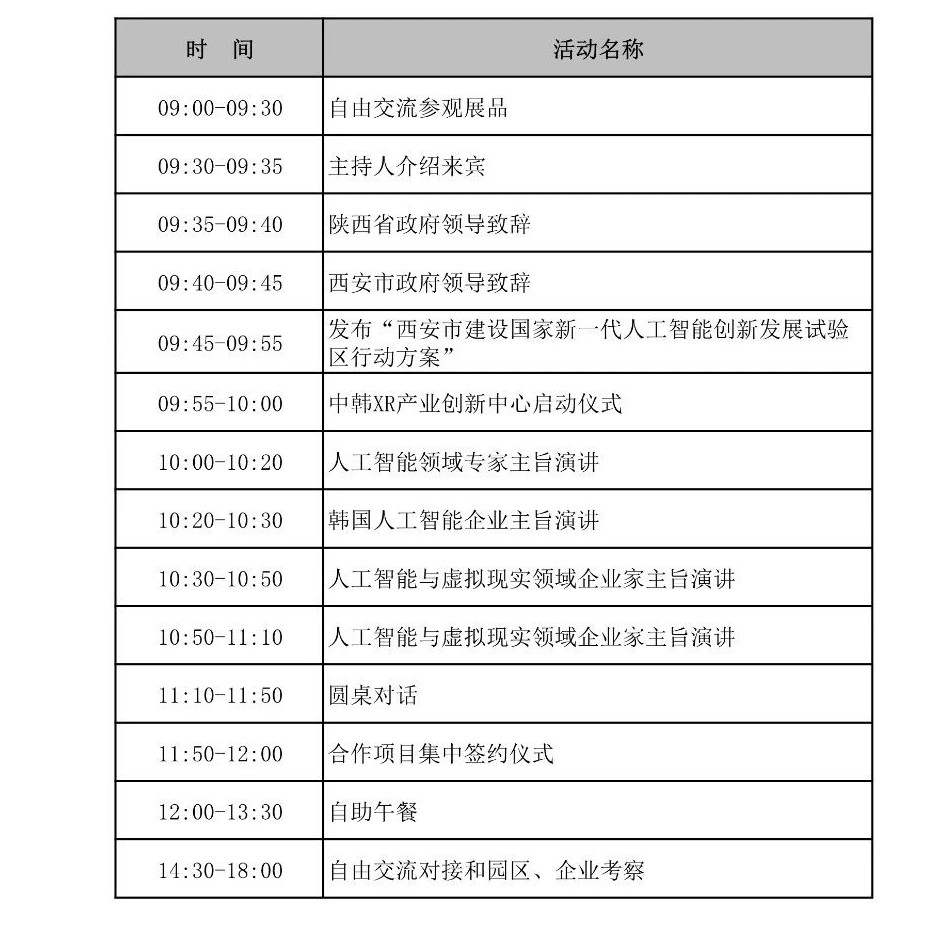 | 时　间 | 活动名称 |
|---|---|
| 09:00-09:30 | 自由交流参观展品 |
| 09:30-09:35 | 主持人介绍来宾 |
| 09:35-09:40 | 陕西省政府领导致辞 |
| 09:40-09:45 | 西安市政府领导致辞 |
| 09:45-09:55 | 发布“西安市建设国家新一代人工智能创新发展试验区行动方案” |
| 09:55-10:00 | 中韩XR产业创新中心启动仪式 |
| 10:00-10:20 | 人工智能领域专家主旨演讲 |
| 10:20-10:30 | 韩国人工智能企业主旨演讲 |
| 10:30-10:50 | 人工智能与虚拟现实领域企业家主旨演讲 |
| 10:50-11:10 | 人工智能与虚拟现实领域企业家主旨演讲 |
| 11:10-11:50 | 圆桌对话 |
| 11:50-12:00 | 合作项目集中签约仪式 |
| 12:00-13:30 | 自助午餐 |
| 14:30-18:00 | 自由交流对接和园区、企业考察 |